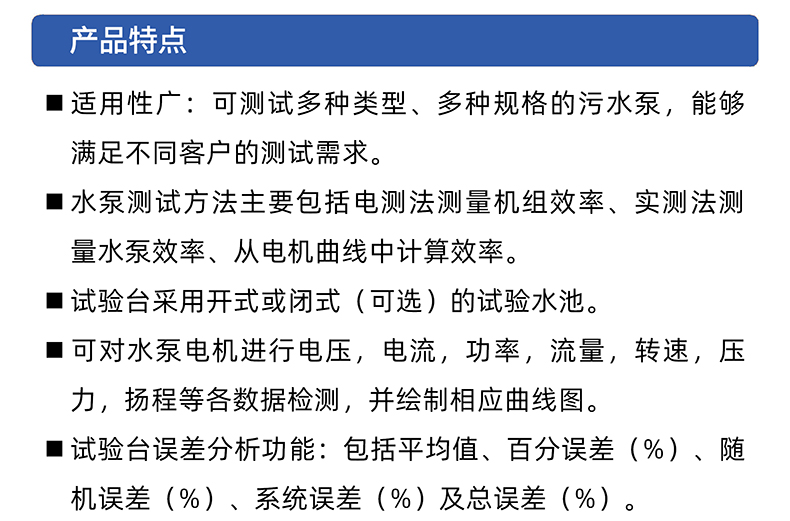 产品特点

■ 适用性广：可测试多种类型、多种规格的污水泵，能够满足不同客户的测试需求。

■ 水泵测试方法主要包括电测法测量机组效率、实测法测量水泵效率、从电机曲线中计算效率。

■ 试验台采用开式或闭式（可选）的试验水池。

■ 可对水泵电机进行电压，电流，功率，流量，转速，压力，扬程等各数据检测，并绘制相应曲线图。

■ 试验台误差分析功能：包括平均值、百分误差（%）、随机误差（%）、系统误差（%）及总误差（%）。